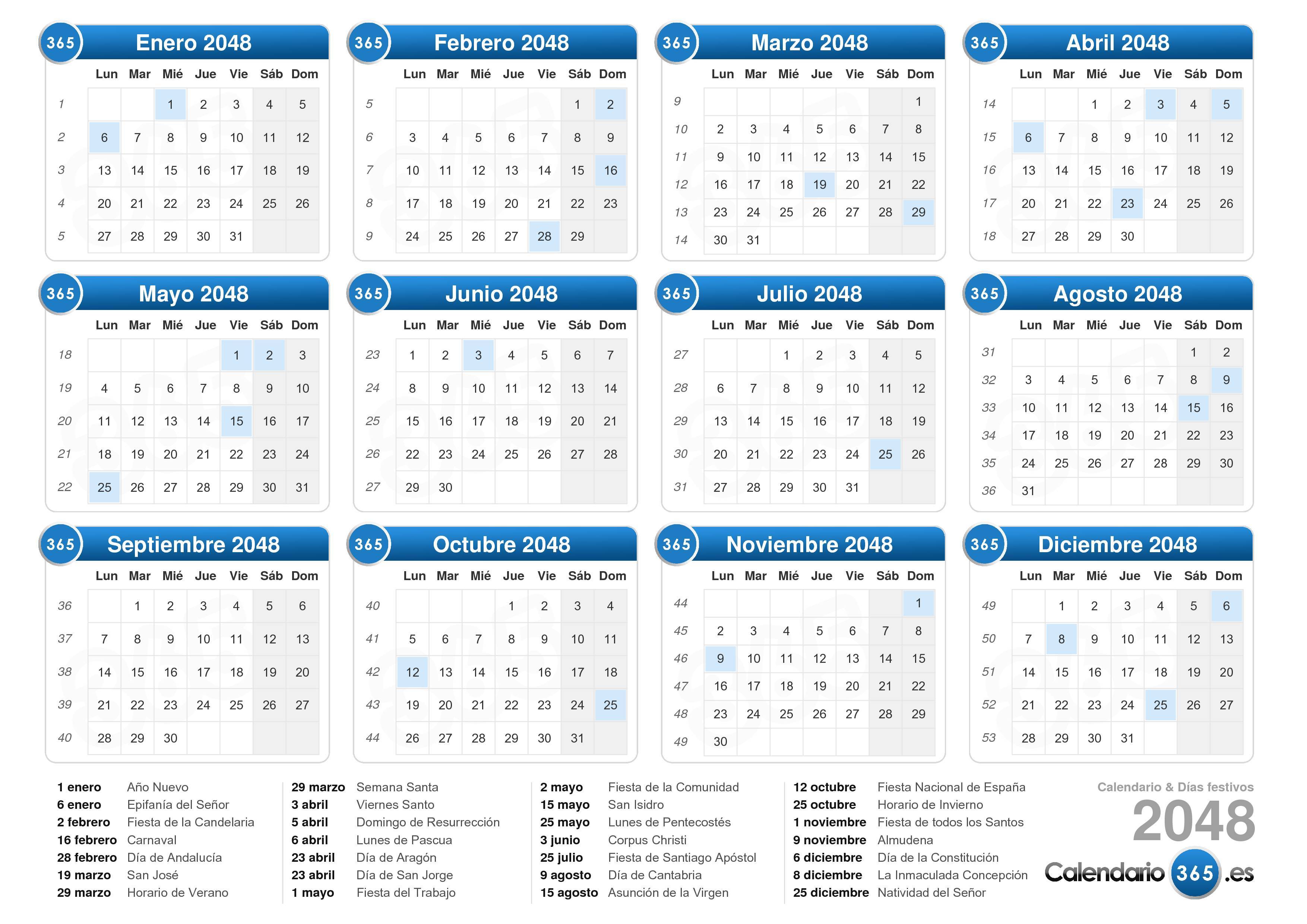 365 Enero 2048

| | Lun | Mar | Mié | Jue | Vie | Sáb | Dom |
|---|---|---|---|---|---|---|---|
| 1 | | | 1 | 2 | 3 | 4 | 5 |
| 2 | 6 | 7 | 8 | 9 | 10 | 11 | 12 |
| 3 | 13 | 14 | 15 | 16 | 17 | 18 | 19 |
| 4 | 20 | 21 | 22 | 23 | 24 | 25 | 26 |
| 5 | 27 | 28 | 29 | 30 | 31 | | |

365 Febrero 2048

| | Lun | Mar | Mié | Jue | Vie | Sáb | Dom |
|---|---|---|---|---|---|---|---|
| 5 | | | | | | 1 | 2 |
| 6 | 3 | 4 | 5 | 6 | 7 | 8 | 9 |
| 7 | 10 | 11 | 12 | 13 | 14 | 15 | 16 |
| 8 | 17 | 18 | 19 | 20 | 21 | 22 | 23 |
| 9 | 24 | 25 | 26 | 27 | 28 | 29 | |

365 Marzo 2048

| | Lun | Mar | Mié | Jue | Vie | Sáb | Dom |
|---|---|---|---|---|---|---|---|
| 9 | | | | | | | 1 |
| 10 | 2 | 3 | 4 | 5 | 6 | 7 | 8 |
| 11 | 9 | 10 | 11 | 12 | 13 | 14 | 15 |
| 12 | 16 | 17 | 18 | 19 | 20 | 21 | 22 |
| 13 | 23 | 24 | 25 | 26 | 27 | 28 | 29 |
| 14 | 30 | 31 | | | | | |

365 Abril 2048

| | Lun | Mar | Mié | Jue | Vie | Sáb | Dom |
|---|---|---|---|---|---|---|---|
| 14 | | | 1 | 2 | 3 | 4 | 5 |
| 15 | 6 | 7 | 8 | 9 | 10 | 11 | 12 |
| 16 | 13 | 14 | 15 | 16 | 17 | 18 | 19 |
| 17 | 20 | 21 | 22 | 23 | 24 | 25 | 26 |
| 18 | 27 | 28 | 29 | 30 | | | |

365 Mayo 2048

| | Lun | Mar | Mié | Jue | Vie | Sáb | Dom |
|---|---|---|---|---|---|---|---|
| 18 | | | | | 1 | 2 | 3 |
| 19 | 4 | 5 | 6 | 7 | 8 | 9 | 10 |
| 20 | 11 | 12 | 13 | 14 | 15 | 16 | 17 |
| 21 | 18 | 19 | 20 | 21 | 22 | 23 | 24 |
| 22 | 25 | 26 | 27 | 28 | 29 | 30 | 31 |

365 Junio 2048

| | Lun | Mar | Mié | Jue | Vie | Sáb | Dom |
|---|---|---|---|---|---|---|---|
| 23 | 1 | 2 | 3 | 4 | 5 | 6 | 7 |
| 24 | 8 | 9 | 10 | 11 | 12 | 13 | 14 |
| 25 | 15 | 16 | 17 | 18 | 19 | 20 | 21 |
| 26 | 22 | 23 | 24 | 25 | 26 | 27 | 28 |
| 27 | 29 | 30 | | | | | |

365 Julio 2048

| | Lun | Mar | Mié | Jue | Vie | Sáb | Dom |
|---|---|---|---|---|---|---|---|
| 27 | | | 1 | 2 | 3 | 4 | 5 |
| 28 | 6 | 7 | 8 | 9 | 10 | 11 | 12 |
| 29 | 13 | 14 | 15 | 16 | 17 | 18 | 19 |
| 30 | 20 | 21 | 22 | 23 | 24 | 25 | 26 |
| 31 | 27 | 28 | 29 | 30 | 31 | | |

365 Agosto 2048

| | Lun | Mar | Mié | Jue | Vie | Sáb | Dom |
|---|---|---|---|---|---|---|---|
| 31 | | | | | | 1 | 2 |
| 32 | 3 | 4 | 5 | 6 | 7 | 8 | 9 |
| 33 | 10 | 11 | 12 | 13 | 14 | 15 | 16 |
| 34 | 17 | 18 | 19 | 20 | 21 | 22 | 23 |
| 35 | 24 | 25 | 26 | 27 | 28 | 29 | 30 |
| 36 | 31 | | | | | | |

365 Septiembre 2048

| | Lun | Mar | Mié | Jue | Vie | Sáb | Dom |
|---|---|---|---|---|---|---|---|
| 36 | | 1 | 2 | 3 | 4 | 5 | 6 |
| 37 | 7 | 8 | 9 | 10 | 11 | 12 | 13 |
| 38 | 14 | 15 | 16 | 17 | 18 | 19 | 20 |
| 39 | 21 | 22 | 23 | 24 | 25 | 26 | 27 |
| 40 | 28 | 29 | 30 | | | | |

365 Octubre 2048

| | Lun | Mar | Mié | Jue | Vie | Sáb | Dom |
|---|---|---|---|---|---|---|---|
| 40 | | | | 1 | 2 | 3 | 4 |
| 41 | 5 | 6 | 7 | 8 | 9 | 10 | 11 |
| 42 | 12 | 13 | 14 | 15 | 16 | 17 | 18 |
| 43 | 19 | 20 | 21 | 22 | 23 | 24 | 25 |
| 44 | 26 | 27 | 28 | 29 | 30 | 31 | |

365 Noviembre 2048

| | Lun | Mar | Mié | Jue | Vie | Sáb | Dom |
|---|---|---|---|---|---|---|---|
| 44 | | | | | | | 1 |
| 45 | 2 | 3 | 4 | 5 | 6 | 7 | 8 |
| 46 | 9 | 10 | 11 | 12 | 13 | 14 | 15 |
| 47 | 16 | 17 | 18 | 19 | 20 | 21 | 22 |
| 48 | 23 | 24 | 25 | 26 | 27 | 28 | 29 |
| 49 | 30 | | | | | | |

365 Diciembre 2048

| | Lun | Mar | Mié | Jue | Vie | Sáb | Dom |
|---|---|---|---|---|---|---|---|
| 49 | | 1 | 2 | 3 | 4 | 5 | 6 |
| 50 | 7 | 8 | 9 | 10 | 11 | 12 | 13 |
| 51 | 14 | 15 | 16 | 17 | 18 | 19 | 20 |
| 52 | 21 | 22 | 23 | 24 | 25 | 26 | 27 |
| 53 | 28 | 29 | 30 | 31 | | | |

1 enero Año Nuevo
6 enero Epifanía del Señor
2 febrero Fiesta de la Candelaria
16 febrero Carnaval
28 febrero Día de Andalucía
19 marzo San José
29 marzo Horario de Verano

29 marzo Semana Santa
3 abril Viernes Santo
5 abril Domingo de Resurrección
6 abril Lunes de Pascua
23 abril Día de Aragón
23 abril Día de San Jorge
1 mayo Fiesta del Trabajo

2 mayo Fiesta de la Comunidad
15 mayo San Isidro
25 mayo Lunes de Pentecostés
3 junio Corpus Christi
25 julio Fiesta de Santiago Apóstol
9 agosto Día de Cantabria
15 agosto Asunción de la Virgen

12 octubre Fiesta Nacional de España
25 octubre Horario de Invierno
1 noviembre Fiesta de todos los Santos
9 noviembre Almudena
6 diciembre Día de la Constitución
8 diciembre La Inmaculada Concepción
25 diciembre Natividad del Señor

Calendario & Días festivos
2048
Calendario 365 .es